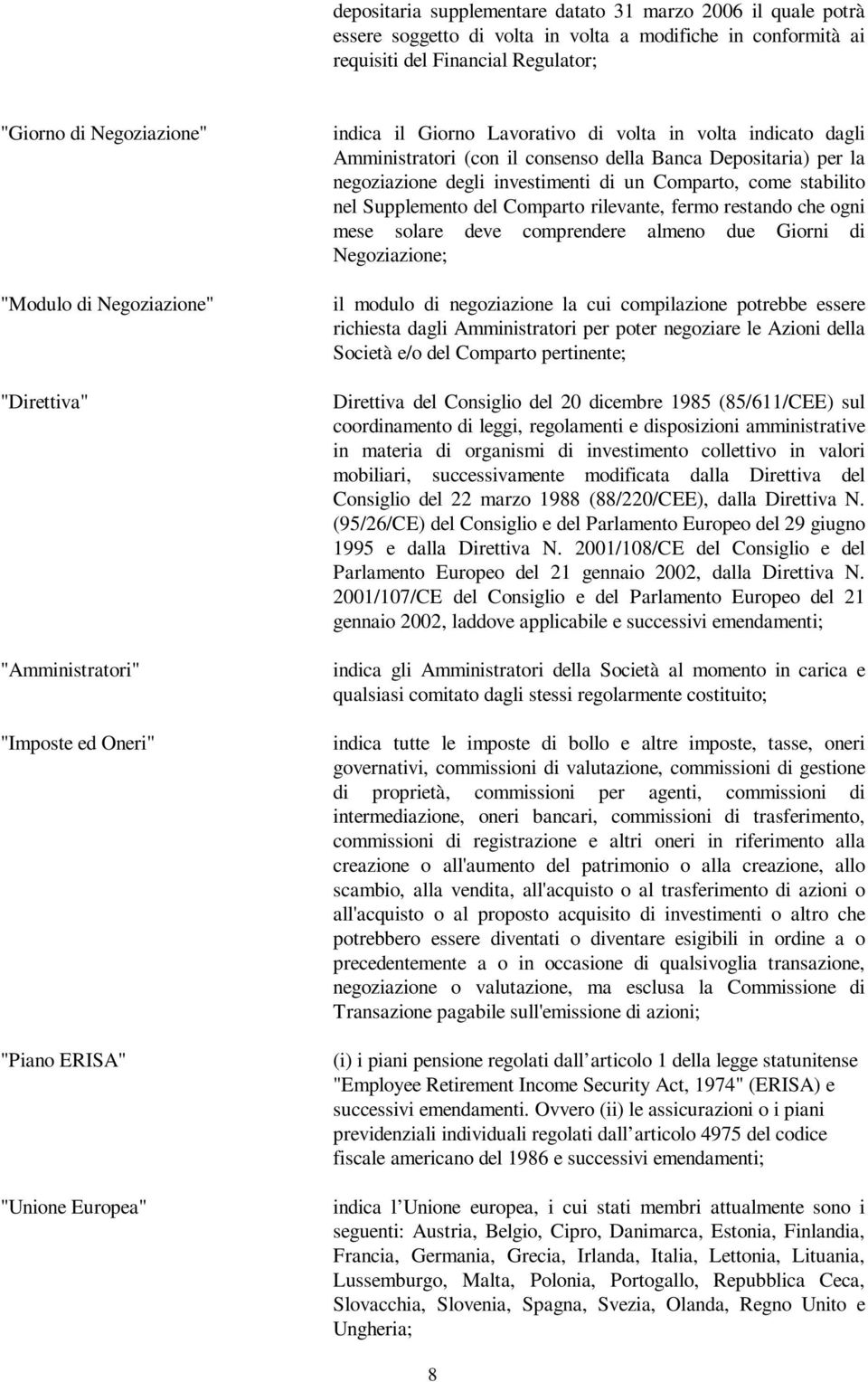 depositaria supplementare datato 31 marzo 2006 il quale potrà essere soggetto di volta in volta a modifiche in conformità ai requisiti del Financial Regulator;

"Giorno di Negoziazione"

indica il Giorno Lavorativo di volta in volta indicato dagli Amministratori (con il consenso della Banca Depositaria) per la negoziazione degli investimenti di un Comparto, come stabilito nel Supplemento del Comparto rilevante, fermo restando che ogni mese solare deve comprendere almeno due Giorni di Negoziazione;

"Modulo di Negoziazione"

il modulo di negoziazione la cui compilazione potrebbe essere richiesta dagli Amministratori per poter negoziare le Azioni della Società e/o del Comparto pertinente;

"Direttiva"

Direttiva del Consiglio del 20 dicembre 1985 (85/611/CEE) sul coordinamento di leggi, regolamenti e disposizioni amministrative in materia di organismi di investimento collettivo in valori mobiliari, successivamente modificata dalla Direttiva del Consiglio del 22 marzo 1988 (88/220/CEE), dalla Direttiva N. (95/26/CE) del Consiglio e del Parlamento Europeo del 29 giugno 1995 e dalla Direttiva N. 2001/108/CE del Consiglio e del Parlamento Europeo del 21 gennaio 2002, dalla Direttiva N. 2001/107/CE del Consiglio e del Parlamento Europeo del 21 gennaio 2002, laddove applicabile e successivi emendamenti;

"Amministratori"

indica gli Amministratori della Società al momento in carica e qualsiasi comitato dagli stessi regolarmente costituito;

"Imposte ed Oneri"

indica tutte le imposte di bollo e altre imposte, tasse, oneri governativi, commissioni di valutazione, commissioni di gestione di proprietà, commissioni per agenti, commissioni di intermediazione, oneri bancari, commissioni di trasferimento, commissioni di registrazione e altri oneri in riferimento alla creazione o all'aumento del patrimonio o alla creazione, allo scambio, alla vendita, all'acquisto o al trasferimento di azioni o all'acquisto o al proposto acquisito di investimenti o altro che potrebbero essere diventati o diventare esigibili in ordine a o precedentemente a o in occasione di qualsivoglia transazione, negoziazione o valutazione, ma esclusa la Commissione di Transazione pagabile sull'emissione di azioni;

"Piano ERISA"

(i) i piani pensione regolati dall articolo 1 della legge statunitense "Employee Retirement Income Security Act, 1974" (ERISA) e successivi emendamenti. Ovvero (ii) le assicurazioni o i piani previdenziali individuali regolati dall articolo 4975 del codice fiscale americano del 1986 e successivi emendamenti;

"Unione Europea"

indica l Unione europea, i cui stati membri attualmente sono i seguenti: Austria, Belgio, Cipro, Danimarca, Estonia, Finlandia, Francia, Germania, Grecia, Irlanda, Italia, Lettonia, Lituania, Lussemburgo, Malta, Polonia, Portogallo, Repubblica Ceca, Slovacchia, Slovenia, Spagna, Svezia, Olanda, Regno Unito e Ungheria;

8